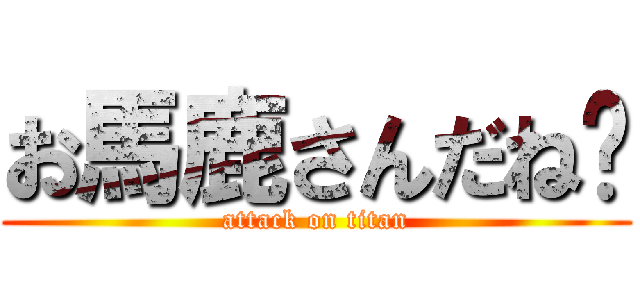 お馬鹿さんだね？
attack on titan